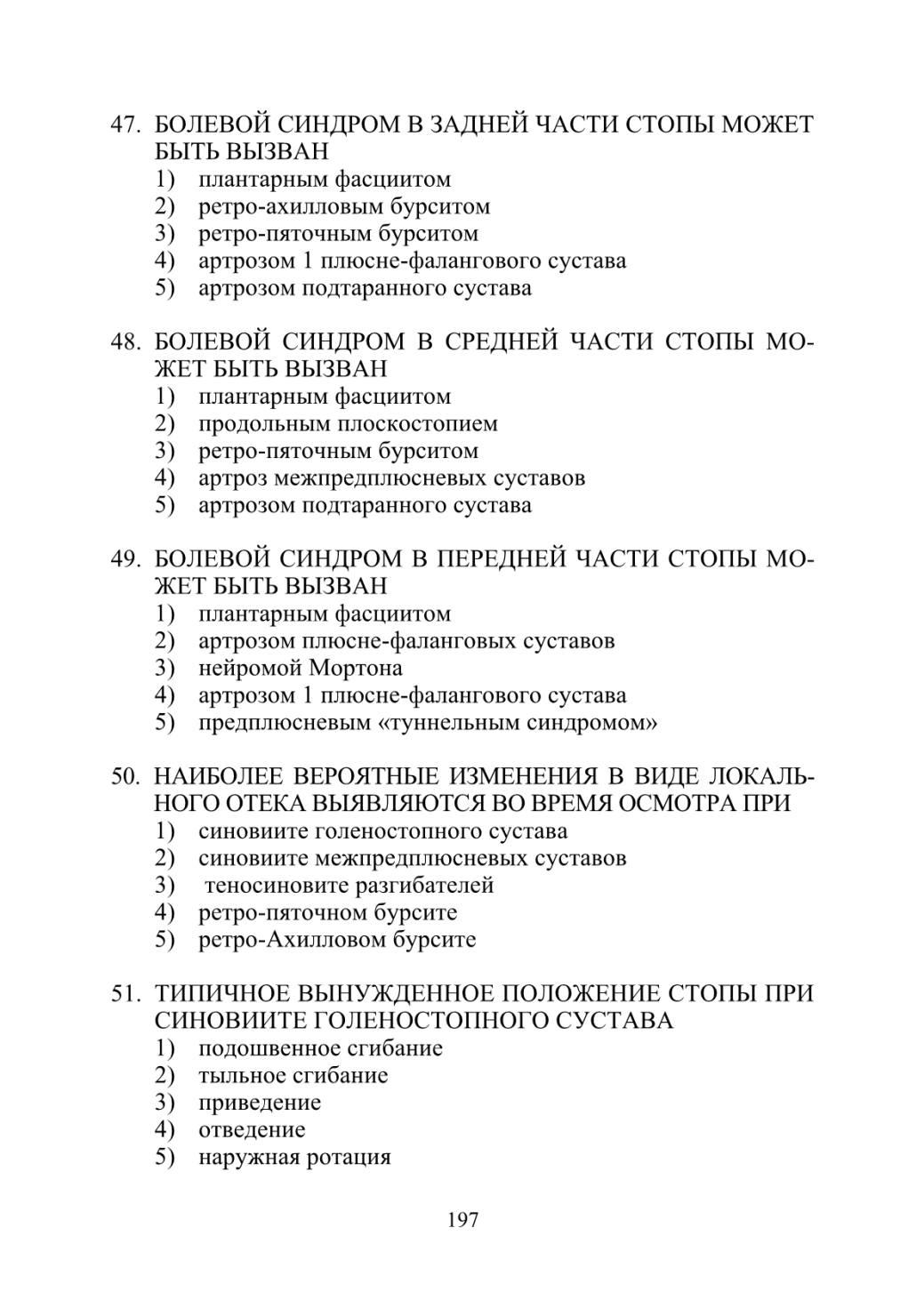 47. БОЛЕВОЙ СИНДРОМ В ЗАДНЕЙ ЧАСТИ СТОПЫ МОЖЕТ БЫТЬ ВЫЗВАН
1) плантарным фасциитом
2) ретро-ахилловым бурситом
3) ретро-пяточным бурситом
4) артрозом 1 плюсне-фалангового сустава
5) артрозом подтаранного сустава

48. БОЛЕВОЙ СИНДРОМ В СРЕДНЕЙ ЧАСТИ СТОПЫ МОЖЕТ БЫТЬ ВЫЗВАН
1) плантарным фасциитом
2) продольным плоскостопием
3) ретро-пяточным бурситом
4) артроз межпредплюсневых суставов
5) артрозом подтаранного сустава

49. БОЛЕВОЙ СИНДРОМ В ПЕРЕДНЕЙ ЧАСТИ СТОПЫ МОЖЕТ БЫТЬ ВЫЗВАН
1) плантарным фасциитом
2) артрозом плюсне-фаланговых суставов
3) нейромой Мортона
4) артрозом 1 плюсне-фалангового сустава
5) предплюсневым «туннельным синдромом»

50. НАИБОЛЕЕ ВЕРОЯТНЫЕ ИЗМЕНЕНИЯ В ВИДЕ ЛОКАЛЬНОГО ОТЕКА ВЫЯВЛЯЮТСЯ ВО ВРЕМЯ ОСМОТРА ПРИ
1) синовиите голеностопного сустава
2) синовиите межпредплюсневых суставов
3) теносиновите разгибателей
4) ретро-пяточном бурсите
5) ретро-Ахилловом бурсите

51. ТИПИЧНОЕ ВЫНУЖДЕННОЕ ПОЛОЖЕНИЕ СТОПЫ ПРИ СИНОВИИТЕ ГОЛЕНОСТОПНОГО СУСТАВА
1) подошвенное сгибание
2) тыльное сгибание
3) приведение
4) отведение
5) наружная ротация

197